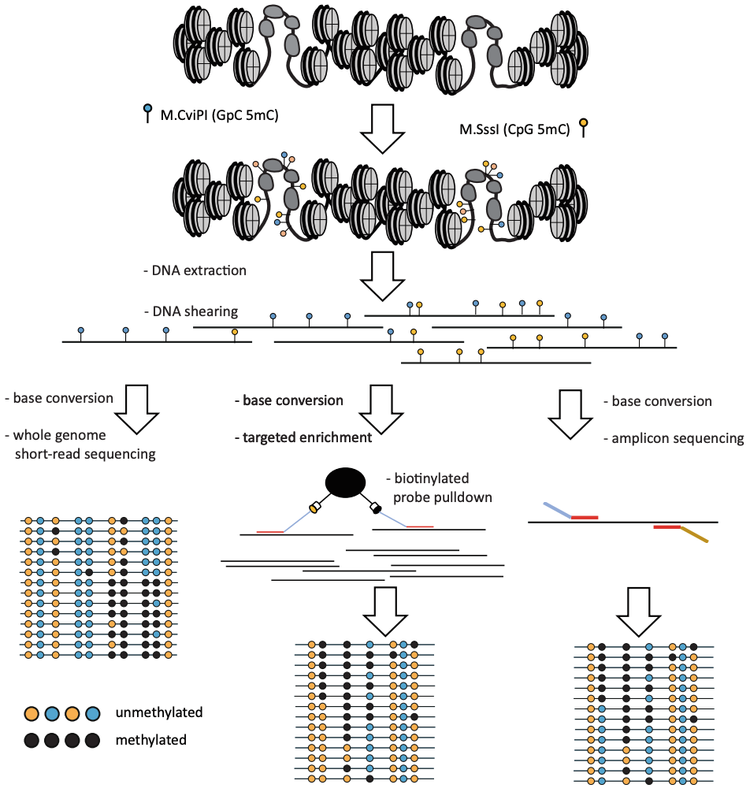 M.CviPI (GpC 5mC)

M.SssI (CpG 5mC)

- DNA extraction

- DNA shearing

- base conversion

- whole genome short-read sequencing

- base conversion

- targeted enrichment

- biotinylated probe pulldown

- base conversion

- amplicon sequencing

unmethylated

methylated